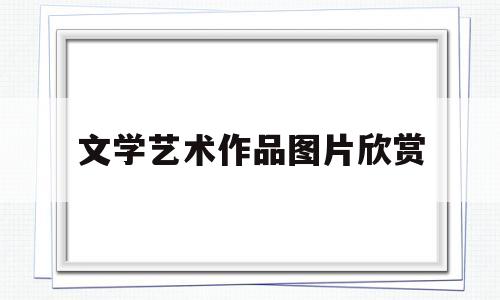 文学艺术作品图片欣赏